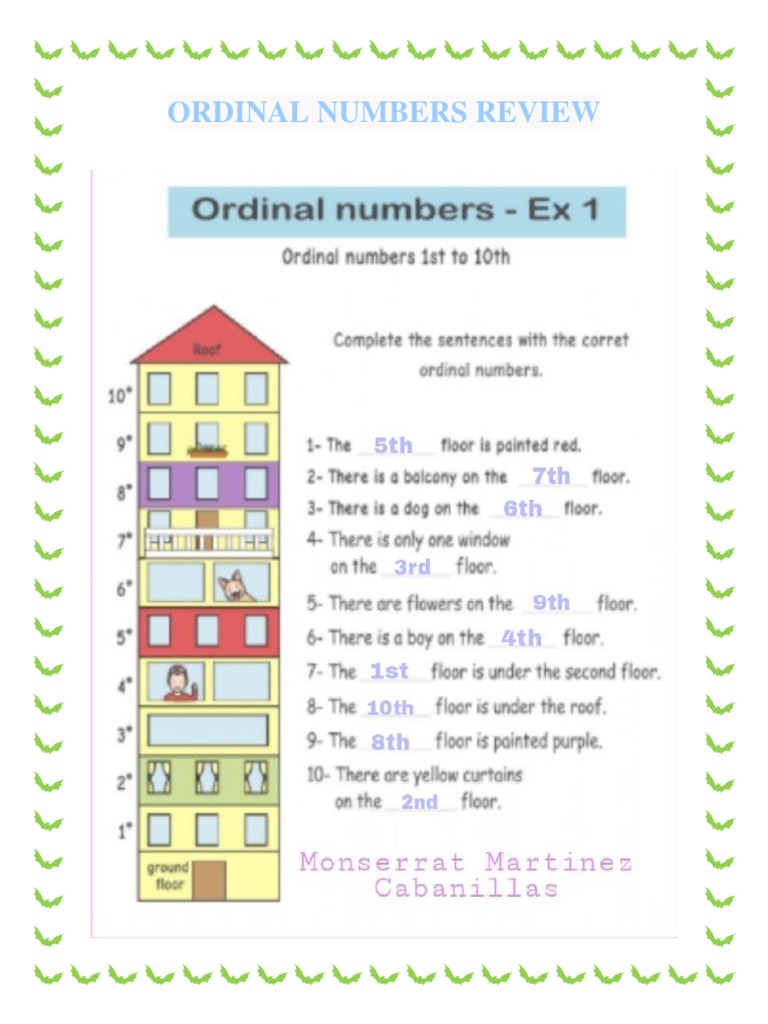 ORDINAL NUMBERS REVIEW

Ordinal numbers - Ex 1

Ordinal numbers 1st to 10th

Roof

10°
9°
8°
7°
6°
5°
4°
3°
2°
1°
ground floor

Complete the sentences with the corret ordinal numbers.

1- The 5th floor is painted red.
2- There is a balcony on the 7th floor.
3- There is a dog on the 6th floor.
4- There is only one window on the 3rd floor.
5- There are flowers on the 9th floor.
6- There is a boy on the 4th floor.
7- The 1st floor is under the second floor.
8- The 10th floor is under the roof.
9- The 8th floor is painted purple.
10- There are yellow curtains on the 2nd floor.

Monserrat Martinez Cabanillas